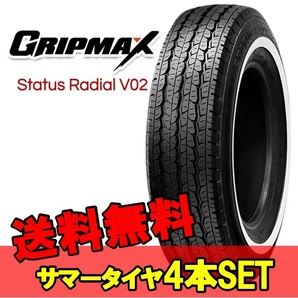 GRIPMAX

Status Radial V02

送料無料

サマータイヤ4本SET